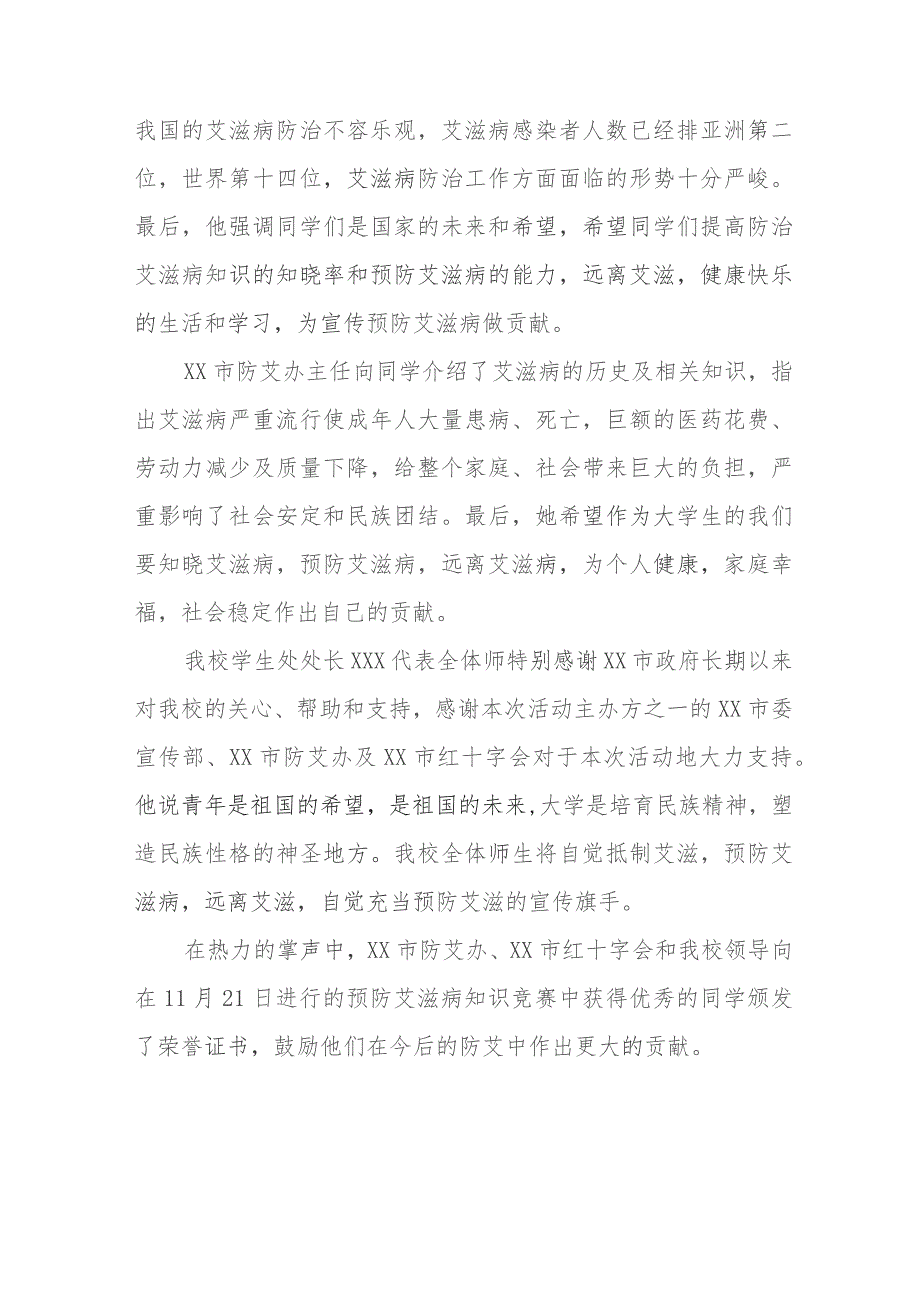 我国的艾滋病防治不容乐观，艾滋病感染者人数已经排亚洲第二位，世界第十四位，艾滋病防治工作方面面临的形势十分严峻。最后，他强调同学们是国家的未来和希望，希望同学们提高防治艾滋病知识的知晓率和预防艾滋病的能力，远离艾滋，健康快乐的生活和学习，为宣传预防艾滋病做贡献。

XX市防艾办主任向同学介绍了艾滋病的历史及相关知识，指出艾滋病严重流行使成年人大量患病、死亡，巨额的医药花费、劳动力减少及质量下降，给整个家庭、社会带来巨大的负担，严重影响了社会安定和民族团结。最后，她希望作为大学生的我们要知晓艾滋病，预防艾滋病，远离艾滋病，为个人健康，家庭幸福，社会稳定作出自己的贡献。

我校学生处处长XXX代表全体师特别感谢XX市政府长期以来对我校的关心、帮助和支持，感谢本次活动主办方之一的XX市委宣传部、XX市防艾办及XX市红十字会对于本次活动地大力支持。他说青年是祖国的希望，是祖国的未来,大学是培育民族精神，塑造民族性格的神圣地方。我校全体师生将自觉抵制艾滋，预防艾滋病，远离艾滋，自觉充当预防艾滋的宣传旗手。

在热力的掌声中，XX市防艾办、XX市红十字会和我校领导向在11月21日进行的预防艾滋病知识竞赛中获得优秀的同学颁发了荣誉证书，鼓励他们在今后的防艾中作出更大的贡献。